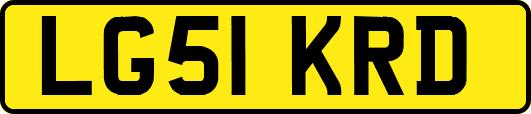 LG51 KRD